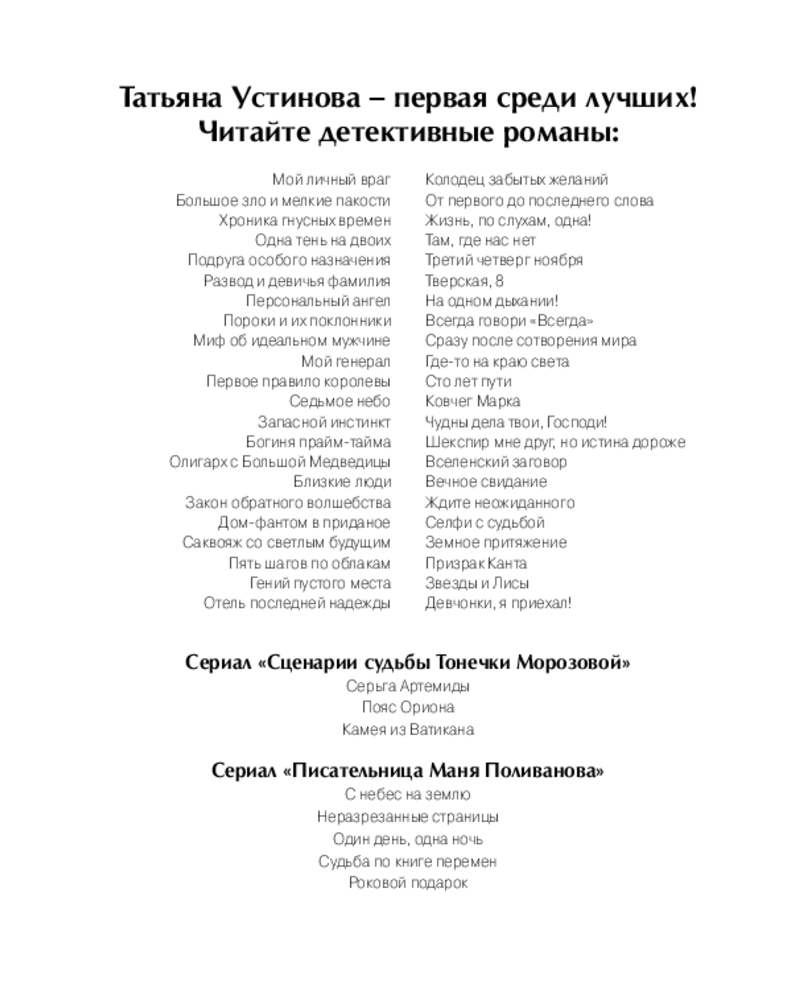 Татьяна Устинова – первая среди лучших!
Читайте детективные романы:

Мой личный враг
Большое зло и мелкие пакости
Хроника гнусных времен
Одна тень на двоих
Подруга особого назначения
Развод и девичья фамилия
Персональный ангел
Пороки и их поклонники
Миф об идеальном мужчине
Мой генерал
Первое правило королевы
Седьмое небо
Запасной инстинкт
Богиня прайм-тайма
Олигарх с Большой Медведицы
Близкие люди
Закон обратного волшебства
Дом-фантом в приданое
Саквояж со светлым будущим
Пять шагов по облакам
Гений пустого места
Отель последней надежды

Колодец забытых желаний
От первого до последнего слова
Жизнь, по слухам, одна!
Там, где нас нет
Третий четверг ноября
Тверская, 8
На одном дыхании!
Всегда говори «Всегда»
Сразу после сотворения мира
Где-то на краю света
Сто лет пути
Ковчег Марка
Чудны дела твои, Господи!
Шекспир мне друг, но истина дороже
Вселенский заговор
Вечное свидание
Ждите неожиданного
Селфи с судьбой
Земное притяжение
Призрак Канта
Звезды и Лисы
Девчонки, я приехал!

Сериал «Сценарии судьбы Тонечки Морозовой»
Серьга Артемиды
Пояс Ориона
Камея из Ватикана

Сериал «Писательница Маня Поливанова»
С небес на землю
Неразрезанные страницы
Один день, одна ночь
Судьба по книге перемен
Роковой подарок